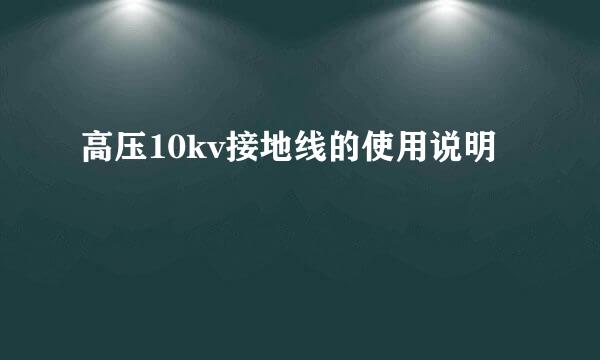 高压10kv接地线的使用说明